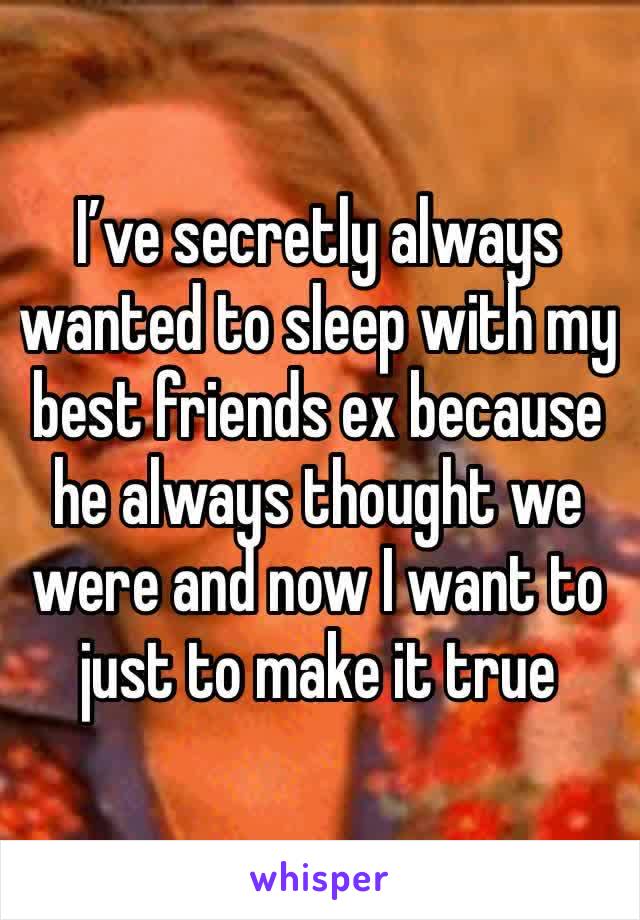 I’ve secretly always wanted to sleep with my best friends ex because he always thought we were and now I want to just to make it true

whisper